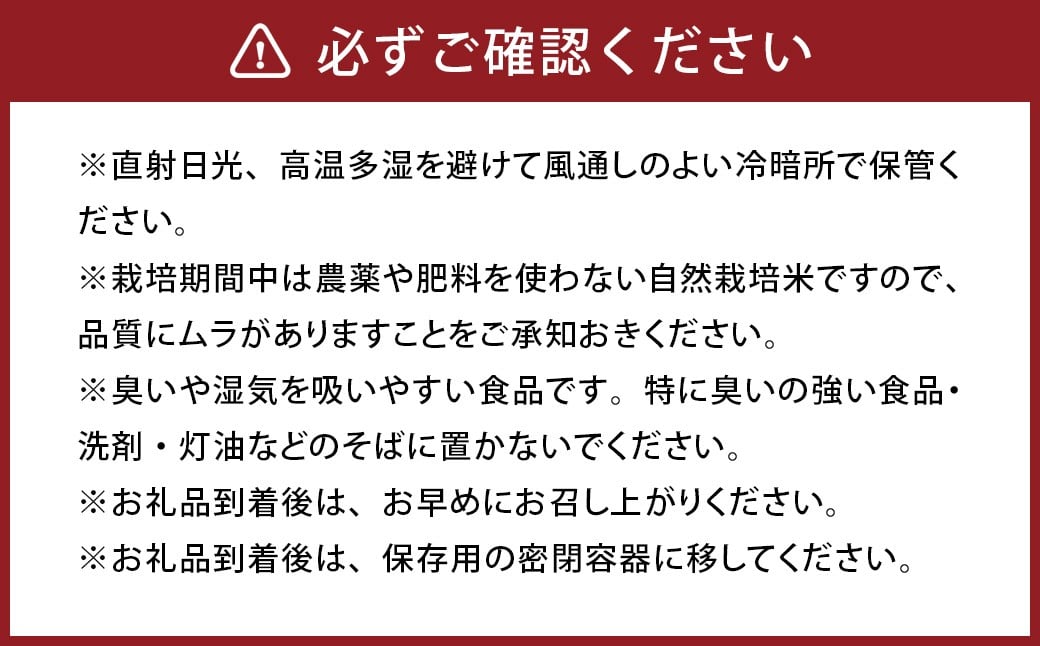 必ずご確認ください

※直射日光、高温多湿を避けて風通しのよい冷暗所で保管ください。

※栽培期間中は農薬や肥料を使わない自然栽培米ですので、品質にムラがありますことをご承知おきください。

※臭いや湿気を吸いやすい食品です。特に臭いの強い食品・洗剤・灯油などのそばに置かないでください。

※お礼品到着後は、お早めにお召し上がりください。

※お礼品到着後は、保存用の密閉容器に移してください。